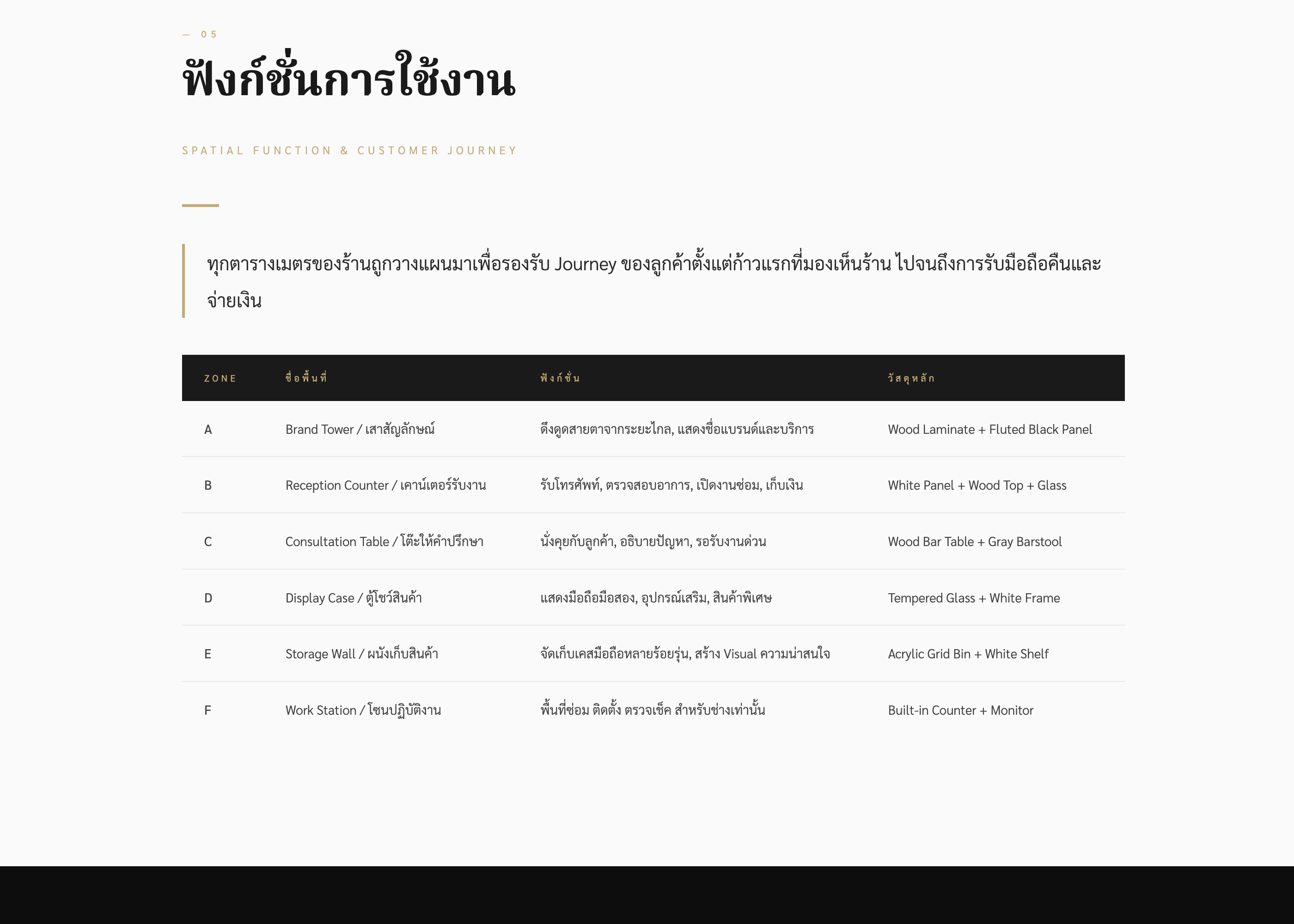 — 05

ฟังก์ชั่นการใช้งาน

SPATIAL FUNCTION & CUSTOMER JOURNEY

ทุกตารางเมตรของร้านถูกวางแผนมาเพื่อรองรับ Journey ของลูกค้าตั้งแต่ก้าวแรกที่มองเห็นร้าน ไปจนถึงการรับมือถือคืนและจ่ายเงิน

| ZONE | ชื่อพื้นที่ | ฟังก์ชั่น | วัสดุหลัก |
|---|---|---|---|
| A | Brand Tower / เสาสัญลักษณ์ | ดึงดูดสายตาจากระยะไกล, แสดงชื่อแบรนด์และบริการ | Wood Laminate + Fluted Black Panel |
| B | Reception Counter / เคาน์เตอร์รับงาน | รับโทรศัพท์, ตรวจสอบอาการ, เปิดงานซ่อม, เก็บเงิน | White Panel + Wood Top + Glass |
| C | Consultation Table / โต๊ะให้คำปรึกษา | นั่งคุยกับลูกค้า, อธิบายปัญหา, รอรับงานด่วน | Wood Bar Table + Gray Barstool |
| D | Display Case / ตู้โชว์สินค้า | แสดงมือถือมือสอง, อุปกรณ์เสริม, สินค้าพิเศษ | Tempered Glass + White Frame |
| E | Storage Wall / ผนังเก็บสินค้า | จัดเก็บเคสมือถือหลายร้อยรุ่น, สร้าง Visual ความน่าสนใจ | Acrylic Grid Bin + White Shelf |
| F | Work Station / โซนปฏิบัติงาน | พื้นที่ซ่อม ติดตั้ง ตรวจเช็ค สำหรับช่างเท่านั้น | Built-in Counter + Monitor |